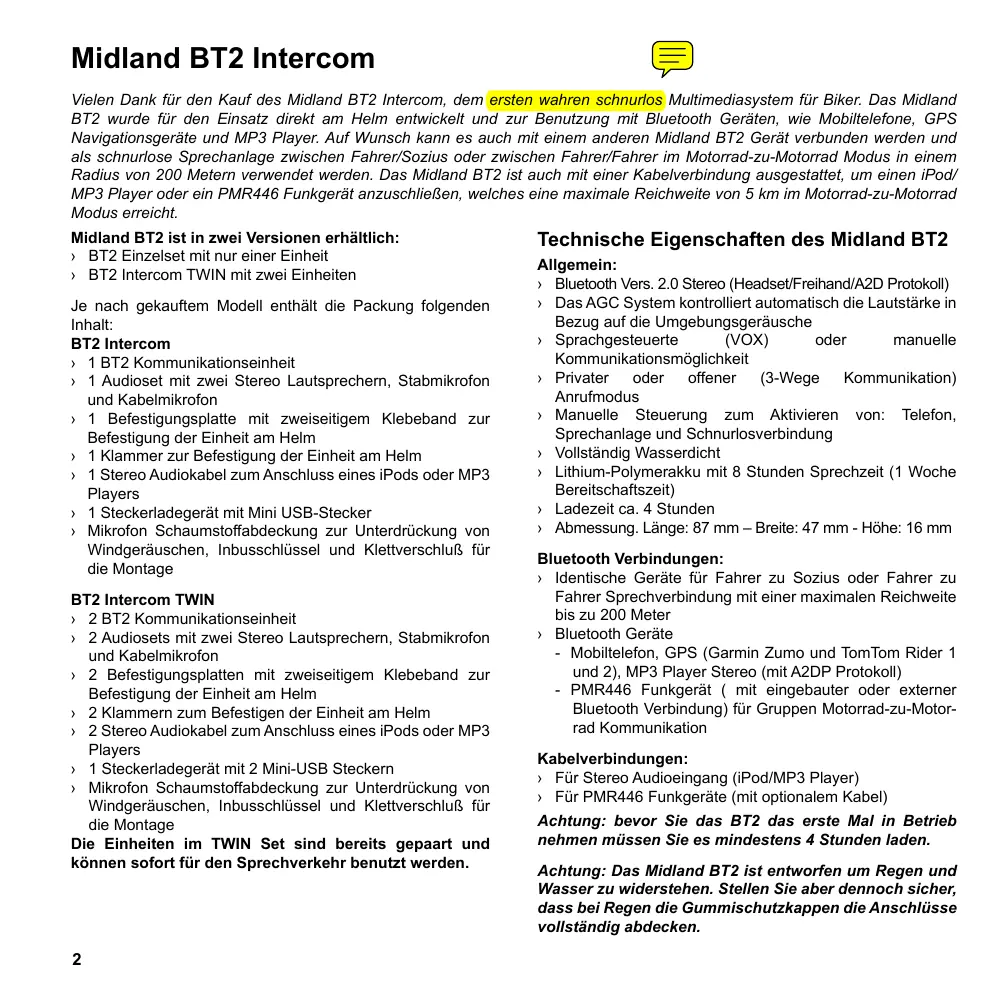 Midland BT2 Intercom

Vielen Dank für den Kauf des Midland BT2 Intercom, dem ersten wahren schnurlos Multimediasystem für Biker. Das Midland BT2 wurde für den Einsatz direkt am Helm entwickelt und zur Benutzung mit Bluetooth Geräten, wie Mobiltelefone, GPS Navigationsgeräte und MP3 Player. Auf Wunsch kann es auch mit einem anderen Midland BT2 Gerät verbunden werden und als schnurlose Sprechanlage zwischen Fahrer/Sozius oder zwischen Fahrer/Fahrer im Motorrad-zu-Motorrad Modus in einem Radius von 200 Metern verwendet werden. Das Midland BT2 ist auch mit einer Kabelverbindung ausgestattet, um einen iPod/ MP3 Player oder ein PMR446 Funkgerät anzuschließen, welches eine maximale Reichweite von 5 km im Motorrad-zu-Motorrad Modus erreicht.

Midland BT2 ist in zwei Versionen erhältlich:
› BT2 Einzelset mit nur einer Einheit
› BT2 Intercom TWIN mit zwei Einheiten

Je nach gekauftem Modell enthält die Packung folgenden Inhalt:
BT2 Intercom
› 1 BT2 Kommunikationseinheit
› 1 Audioset mit zwei Stereo Lautsprechern, Stabmikrofon und Kabelmikrofon
› 1 Befestigungsplatte mit zweiseitigem Klebeband zur Befestigung der Einheit am Helm
› 1 Klammer zur Befestigung der Einheit am Helm
› 1 Stereo Audiokabel zum Anschluss eines iPods oder MP3 Players
› 1 Steckerladegerät mit Mini USB-Stecker
› Mikrofon Schaumstoffabdeckung zur Unterdrückung von Windgeräuschen, Inbusschlüssel und Klettverschluß für die Montage

BT2 Intercom TWIN
› 2 BT2 Kommunikationseinheit
› 2 Audiosets mit zwei Stereo Lautsprechern, Stabmikrofon und Kabelmikrofon
› 2 Befestigungsplatten mit zweiseitigem Klebeband zur Befestigung der Einheit am Helm
› 2 Klammern zum Befestigen der Einheit am Helm
› 2 Stereo Audiokabel zum Anschluss eines iPods oder MP3 Players
› 1 Steckerladegerät mit 2 Mini-USB Steckern
› Mikrofon Schaumstoffabdeckung zur Unterdrückung von Windgeräuschen, Inbusschlüssel und Klettverschluß für die Montage
Die Einheiten im TWIN Set sind bereits gepaart und können sofort für den Sprechverkehr benutzt werden.

Technische Eigenschaften des Midland BT2
Allgemein:
› Bluetooth Vers. 2.0 Stereo (Headset/Freihand/A2D Protokoll)
› Das AGC System kontrolliert automatisch die Lautstärke in Bezug auf die Umgebungsgeräusche
› Sprachgesteuerte (VOX) oder manuelle Kommunikationsmöglichkeit
› Privater oder offener (3-Wege Kommunikation) Anrufmodus
› Manuelle Steuerung zum Aktivieren von: Telefon, Sprechanlage und Schnurlosverbindung
› Vollständig Wasserdicht
› Lithium-Polymerakku mit 8 Stunden Sprechzeit (1 Woche Bereitschaftszeit)
› Ladezeit ca. 4 Stunden
› Abmessung. Länge: 87 mm – Breite: 47 mm - Höhe: 16 mm

Bluetooth Verbindungen:
› Identische Geräte für Fahrer zu Sozius oder Fahrer zu Fahrer Sprechverbindung mit einer maximalen Reichweite bis zu 200 Meter
› Bluetooth Geräte
- Mobiltelefon, GPS (Garmin Zumo und TomTom Rider 1 und 2), MP3 Player Stereo (mit A2DP Protokoll)
- PMR446 Funkgerät ( mit eingebauter oder externer Bluetooth Verbindung) für Gruppen Motorrad-zu-Motorrad Kommunikation

Kabelverbindungen:
› Für Stereo Audioeingang (iPod/MP3 Player)
› Für PMR446 Funkgeräte (mit optionalem Kabel)
Achtung: bevor Sie das BT2 das erste Mal in Betrieb nehmen müssen Sie es mindestens 4 Stunden laden.

Achtung: Das Midland BT2 ist entworfen um Regen und Wasser zu widerstehen. Stellen Sie aber dennoch sicher, dass bei Regen die Gummischutzkappen die Anschlüsse vollständig abdecken.

2